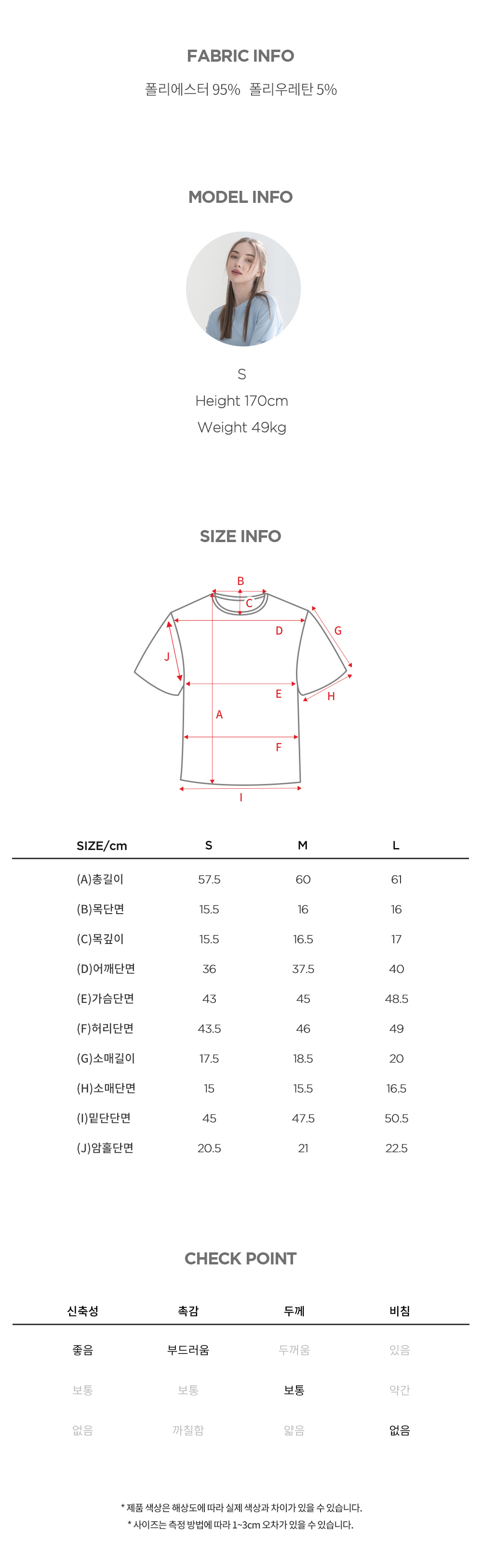 FABRIC INFO

폴리에스터 95% 폴리우레탄 5%

MODEL INFO

S
Height 170cm
Weight 49kg

SIZE INFO

B
C
D
G
J
E
H
A
F
I

| SIZE/cm | S | M | L |
|---|---|---|---|
| (A)총길이 | 57.5 | 60 | 61 |
| (B)목단면 | 15.5 | 16 | 16 |
| (C)목깊이 | 15.5 | 16.5 | 17 |
| (D)어깨단면 | 36 | 37.5 | 40 |
| (E)가슴단면 | 43 | 45 | 48.5 |
| (F)허리단면 | 43.5 | 46 | 49 |
| (G)소매길이 | 17.5 | 18.5 | 20 |
| (H)소매단면 | 15 | 15.5 | 16.5 |
| (I)밑단단면 | 45 | 47.5 | 50.5 |
| (J)암홀단면 | 20.5 | 21 | 22.5 |

CHECK POINT

| 신축성 | 촉감 | 두께 | 비침 |
|---|---|---|---|
| 좋음 | 부드러움 | 두꺼움 | 있음 |
| 보통 | 보통 | 보통 | 약간 |
| 없음 | 까칠함 | 얇음 | 없음 |

* 제품 색상은 해상도에 따라 실제 색상과 차이가 있을 수 있습니다.
* 사이즈는 측정 방법에 따라 1~3cm 오차가 있을 수 있습니다.